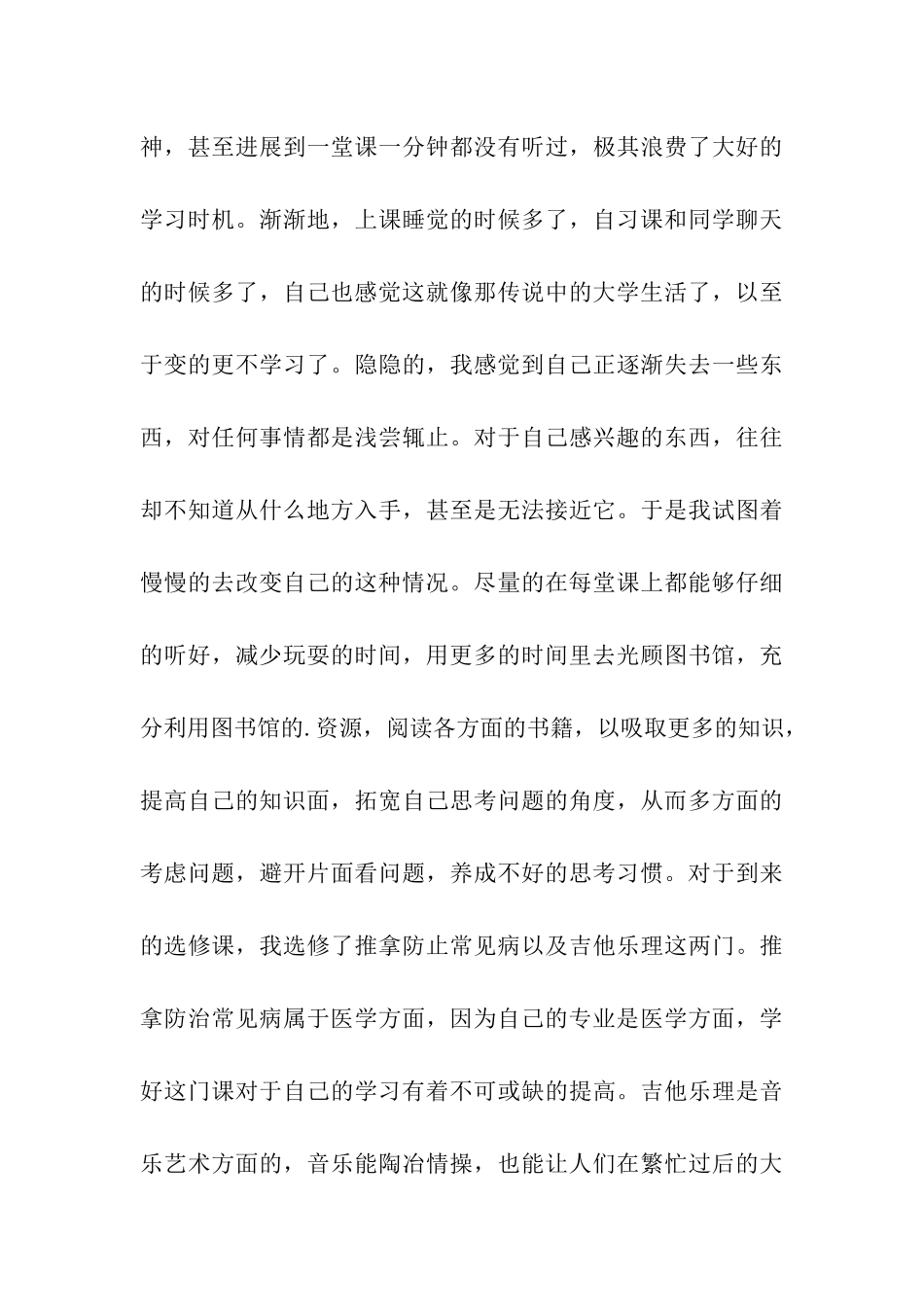 神，甚至进展到一堂课一分钟都没有听过，极其浪费了大好的学习时机。渐渐地，上课睡觉的时候多了，自习课和同学聊天的时候多了，自己也感觉这就像那传说中的大学生活了，以至于变的更不学习了。隐隐的，我感觉到自己正逐渐失去一些东西，对任何事情都是浅尝辄止。对于自己感兴趣的东西，往往却不知道从什么地方入手，甚至是无法接近它。于是我试图着慢慢的去改变自己的这种情况。尽量的在每堂课上都能够仔细的听好，减少玩耍的时间，用更多的时间里去光顾图书馆，充分利用图书馆的.资源，阅读各方面的书籍，以吸取更多的知识，提高自己的知识面，拓宽自己思考问题的角度，从而多方面的考虑问题，避开片面看问题，养成不好的思考习惯。对于到来的选修课，我选修了推拿防止常见病以及吉他乐理这两门。推拿防治常见病属于医学方面，因为自己的专业是医学方面，学好这门课对于自己的学习有着不可或缺的提高。吉他乐理是音乐艺术方面的，音乐能陶冶情操，也能让人们在繁忙过后的大